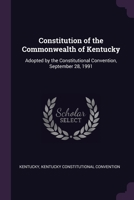 Constitution of the Commonwealth of Kentucky

Adopted by the Constitutional Convention, September 28, 1991

Scholar SELECT

KENTUCKY, KENTUCKY CONSTITUTIONAL CONVENTION